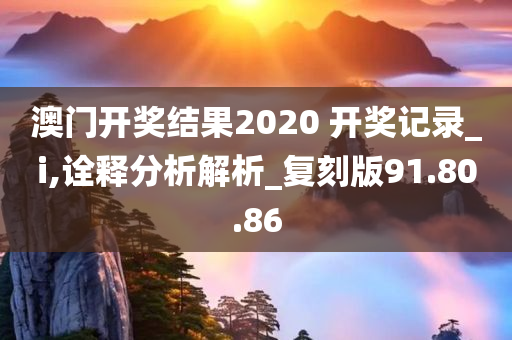 澳门开奖结果2020 开奖记录_i,诠释分析解析_复刻版91.80.86